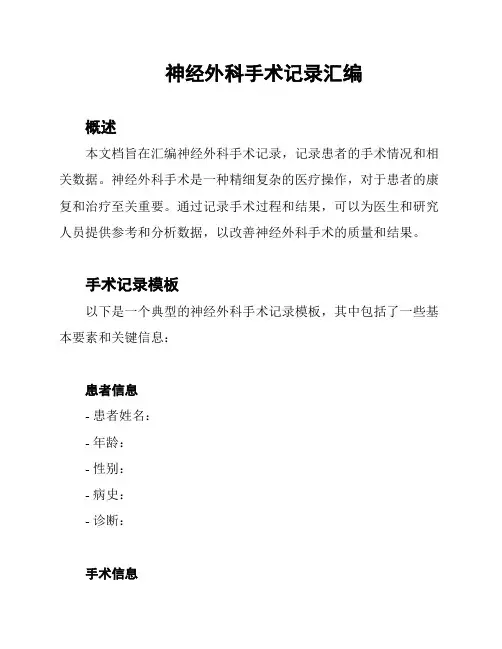 神经外科手术记录汇编

概述

本文档旨在汇编神经外科手术记录，记录患者的手术情况和相关数据。神经外科手术是一种精细复杂的医疗操作，对于患者的康复和治疗至关重要。通过记录手术过程和结果，可以为医生和研究人员提供参考和分析数据，以改善神经外科手术的质量和结果。

手术记录模板

以下是一个典型的神经外科手术记录模板，其中包括了一些基本要素和关键信息：

患者信息

- 患者姓名：
- 年龄：
- 性别：
- 病史：
- 诊断：

手术信息